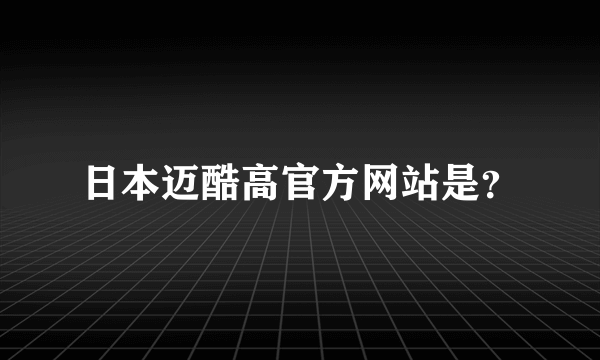 日本迈酷高官方网站是?